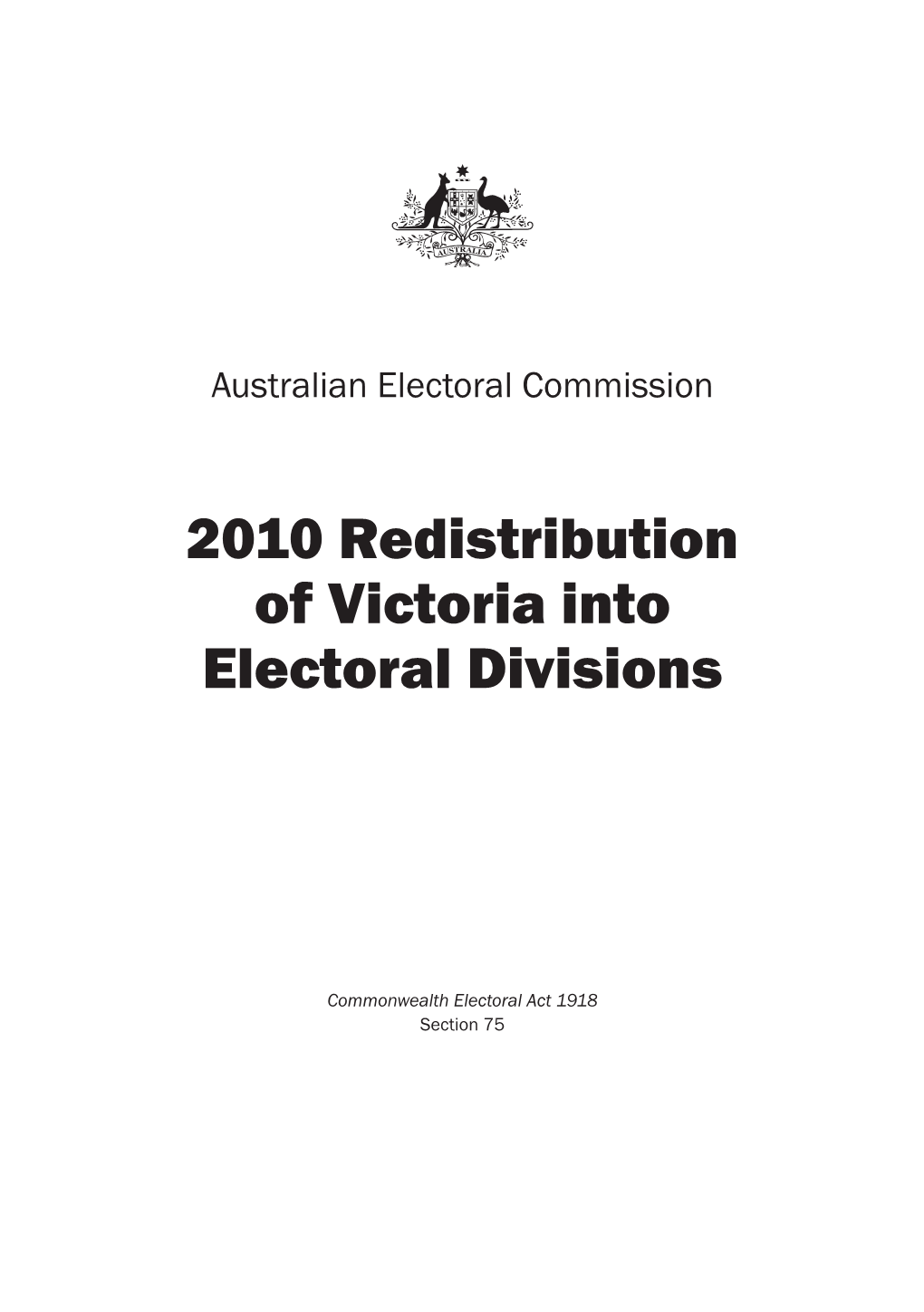 AUSTRALIA

Australian Electoral Commission

2010 Redistribution of Victoria into Electoral Divisions

Commonwealth Electoral Act 1918
Section 75